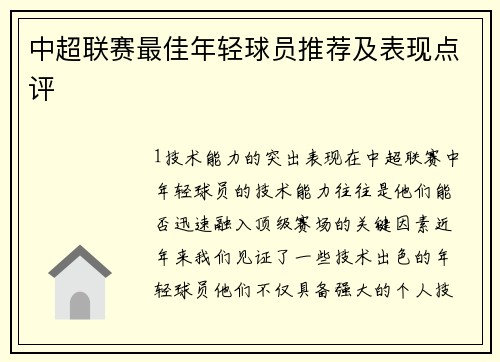 中超联赛最佳年轻球员推荐及表现点评

1技术能力的突出表现在中超联赛中年轻球员的技术能力往往是他们能否迅速融入顶级赛场的关键因素近年来我们见证了一些技术出色的年轻球员他们不仅具备强大的个人技